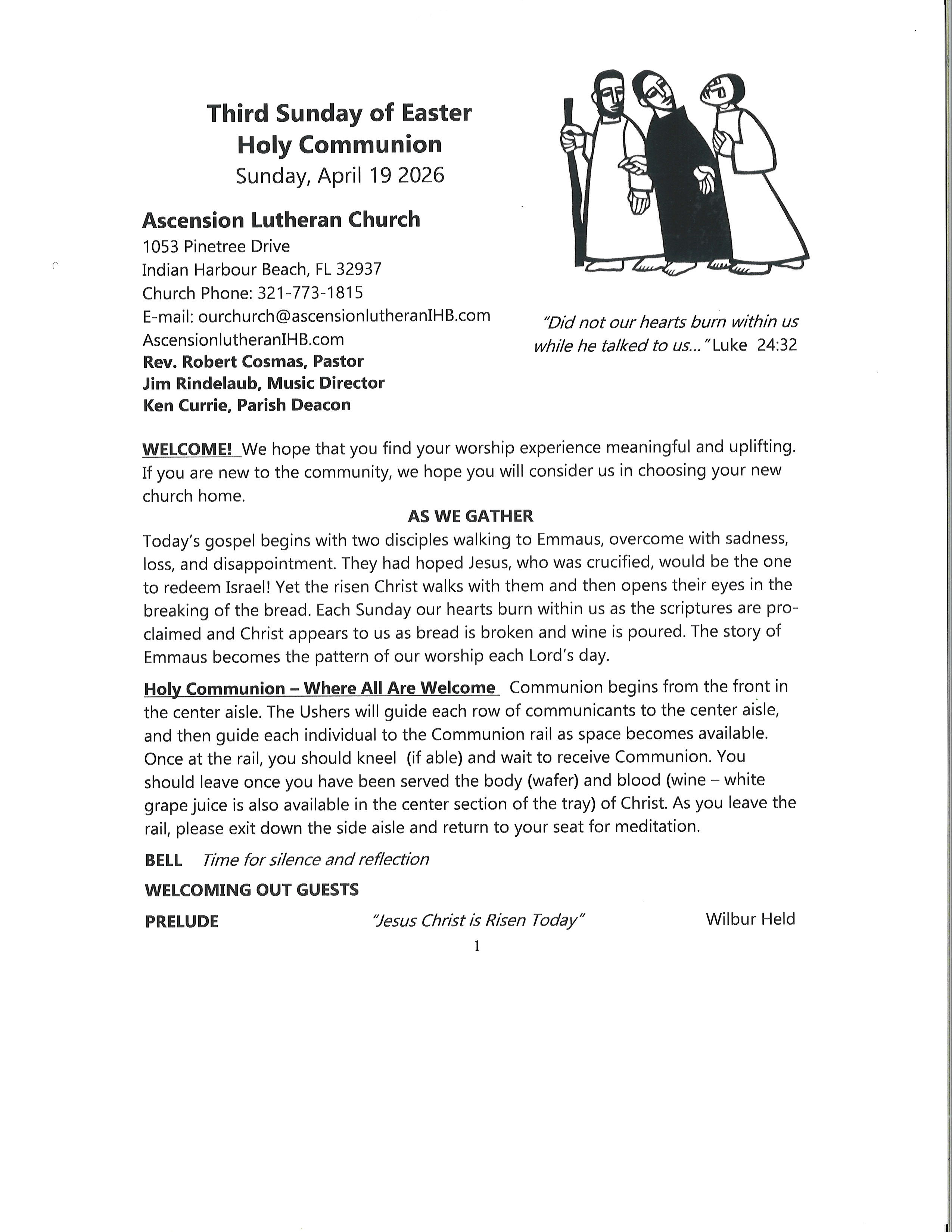 Third Sunday of Easter
Holy Communion
Sunday, April 19 2026

Ascension Lutheran Church
1053 Pinetree Drive
Indian Harbour Beach, FL 32937
Church Phone: 321-773-1815
E-mail: ourchurch@ascensionlutheranIHB.com
AscensionlutheranIHB.com
Rev. Robert Cosmas, Pastor
Jim Rindelaub, Music Director
Ken Currie, Parish Deacon

"Did not our hearts burn within us while he talked to us..." Luke 24:32

WELCOME! We hope that you find your worship experience meaningful and uplifting. If you are new to the community, we hope you will consider us in choosing your new church home.

AS WE GATHER

Today's gospel begins with two disciples walking to Emmaus, overcome with sadness, loss, and disappointment. They had hoped Jesus, who was crucified, would be the one to redeem Israel! Yet the risen Christ walks with them and then opens their eyes in the breaking of the bread. Each Sunday our hearts burn within us as the scriptures are proclaimed and Christ appears to us as bread is broken and wine is poured. The story of Emmaus becomes the pattern of our worship each Lord's day.

Holy Communion – Where All Are Welcome Communion begins from the front in the center aisle. The Ushers will guide each row of communicants to the center aisle, and then guide each individual to the Communion rail as space becomes available. Once at the rail, you should kneel (if able) and wait to receive Communion. You should leave once you have been served the body (wafer) and blood (wine – white grape juice is also available in the center section of the tray) of Christ. As you leave the rail, please exit down the side aisle and return to your seat for meditation.

BELL Time for silence and reflection

WELCOMING OUT GUESTS

PRELUDE "Jesus Christ is Risen Today" Wilbur Held

1